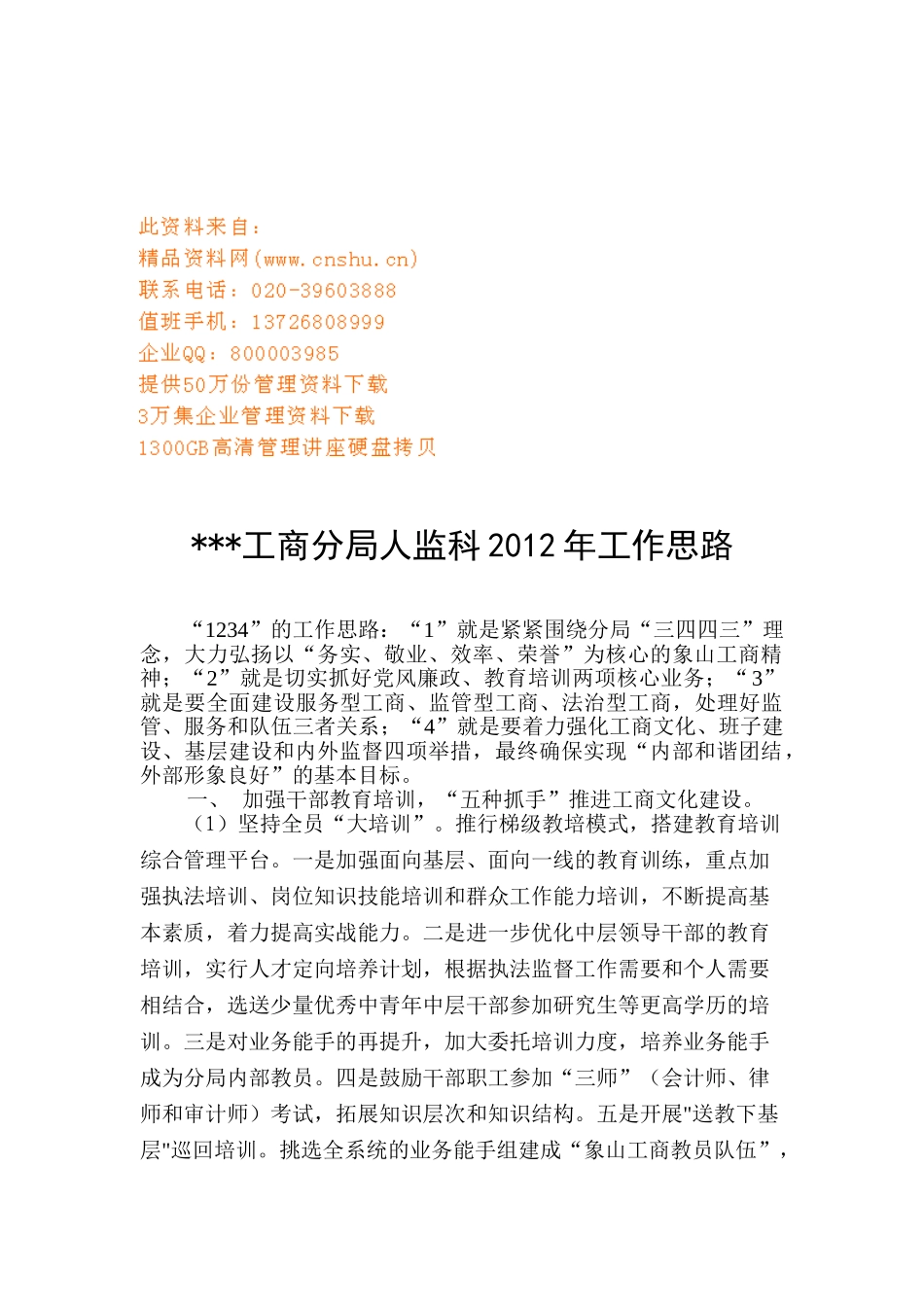 此资料来自：
精品资料网(www.cnshu.cn)
联系电话：020-39603888
值班手机：13726808999
企业QQ：800003985
提供50万份管理资料下载
3万集企业管理资料下载
1300GB高清管理讲座硬盘拷贝

***工商分局人监科2012年工作思路

“1234”的工作思路：“1”就是紧紧围绕分局“三四四三”理念，大力弘扬以“务实、敬业、效率、荣誉”为核心的象山工商精神；“2”就是切实抓好党风廉政、教育培训两项核心业务；“3”就是要全面建设服务型工商、监管型工商、法治型工商，处理好监管、服务和队伍三者关系；“4”就是要着力强化工商文化、班子建设、基层建设和内外监督四项举措，最终确保实现“内部和谐团结，外部形象良好”的基本目标。

一、　加强干部教育培训，“五种抓手”推进工商文化建设。

（1）坚持全员“大培训”。推行梯级教培模式，搭建教育培训综合管理平台。一是加强面向基层、面向一线的教育训练，重点加强执法培训、岗位知识技能培训和群众工作能力培训，不断提高基本素质，着力提高实战能力。二是进一步优化中层领导干部的教育培训，实行人才定向培养计划，根据执法监督工作需要和个人需要相结合，选送少量优秀中青年中层干部参加研究生等更高学历的培训。三是对业务能手的再提升，加大委托培训力度，培养业务能手成为分局内部教员。四是鼓励干部职工参加“三师”（会计师、律师和审计师）考试，拓展知识层次和知识结构。五是开展"送教下基层"巡回培训。挑选全系统的业务能手组建成“象山工商教员队伍”，